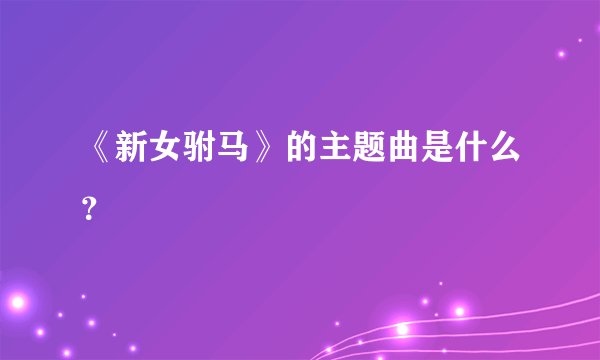 《新女驸马》的主题曲是什么？